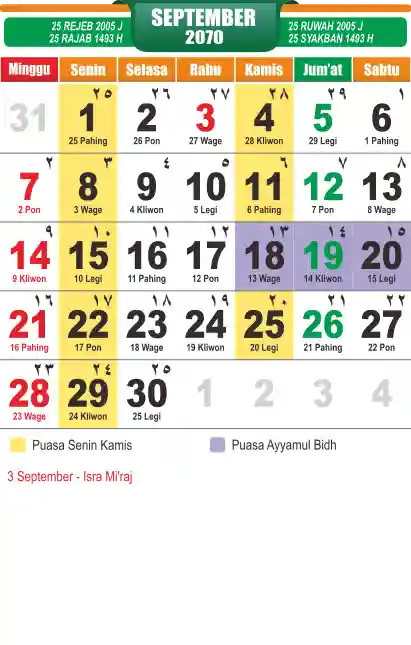 25 REJEB 2005 J
25 RAJAB 1493 H

SEPTEMBER
2070

25 RUWAH 2005 J
25 SYAKBAN 1493 H

| Minggu | Senin | Selasa | Rabu | Kamis | Jum'at | Sabtu |
|---|---|---|---|---|---|---|
| 31 | ٢٥ 1 25 Pahing | ٢٦ 2 26 Pon | ٢٧ 3 27 Wage | ٢٨ 4 28 Kliwon | ٢٩ 5 29 Legi | ١ 6 1 Pahing |
| ٢ 7 2 Pon | ٣ 8 3 Wage | ٤ 9 4 Kliwon | ٥ 10 5 Legi | ٦ 11 6 Pahing | ٧ 12 7 Pon | ٨ 13 8 Wage |
| ٩ 14 9 Kliwon | ١٠ 15 10 Legi | ١١ 16 11 Pahing | ١٢ 17 12 Pon | ١٣ 18 13 Wage | ١٤ 19 14 Kliwon | ١٥ 20 15 Legi |
| ١٦ 21 16 Pahing | ١٧ 22 17 Pon | ١٨ 23 18 Wage | ١٩ 24 19 Kliwon | ٢٠ 25 20 Legi | ٢١ 26 21 Pahing | ٢٢ 27 22 Pon |
| ٢٣ 28 23 Wage | ٢٤ 29 24 Kliwon | ٢٥ 30 25 Legi | 1 | 2 | 3 | 4 |

Puasa Senin Kamis

Puasa Ayyamul Bidh

3 September - Isra Mi'raj